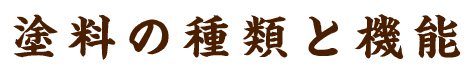 塗料の種類と機能